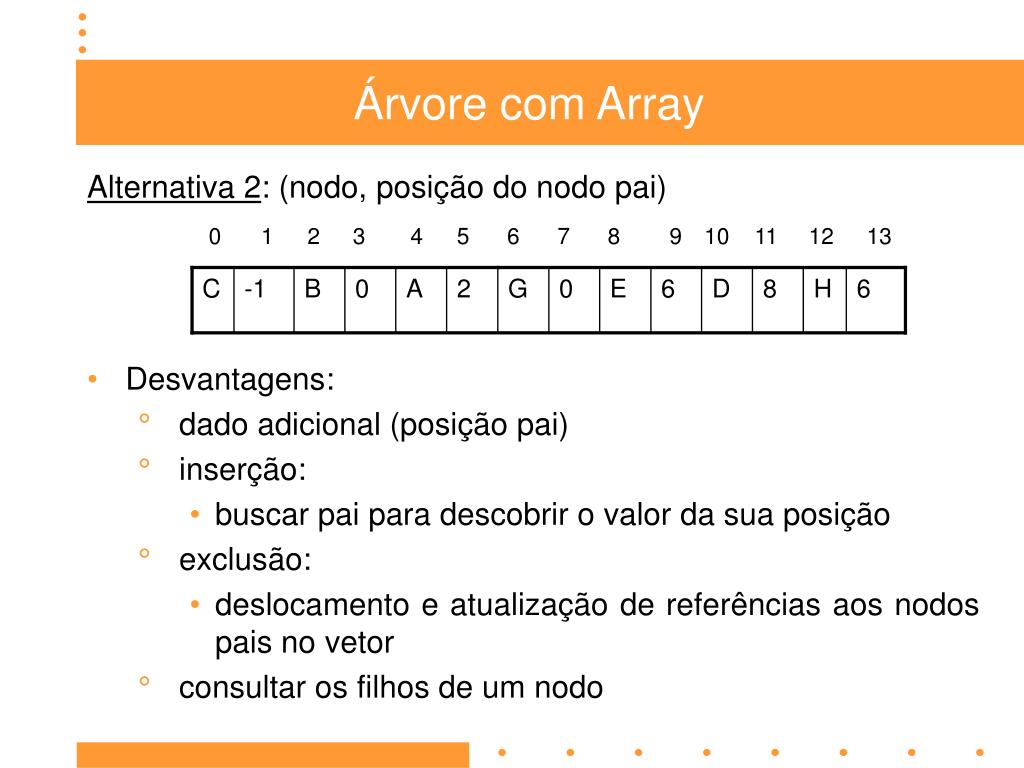 Árvore com Array

Alternativa 2: (nodo, posição do nodo pai)

| 0 | 1 | 2 | 3 | 4 | 5 | 6 | 7 | 8 | 9 | 10 | 11 | 12 | 13 |
|---|---|---|---|---|---|---|---|---|---|---|---|---|---|
| C | -1 | B | 0 | A | 2 | G | 0 | E | 6 | D | 8 | H | 6 |

• Desvantagens:
  ° dado adicional (posição pai)
  ° inserção:
    • buscar pai para descobrir o valor da sua posição
  ° exclusão:
    • deslocamento e atualização de referências aos nodos pais no vetor
  ° consultar os filhos de um nodo